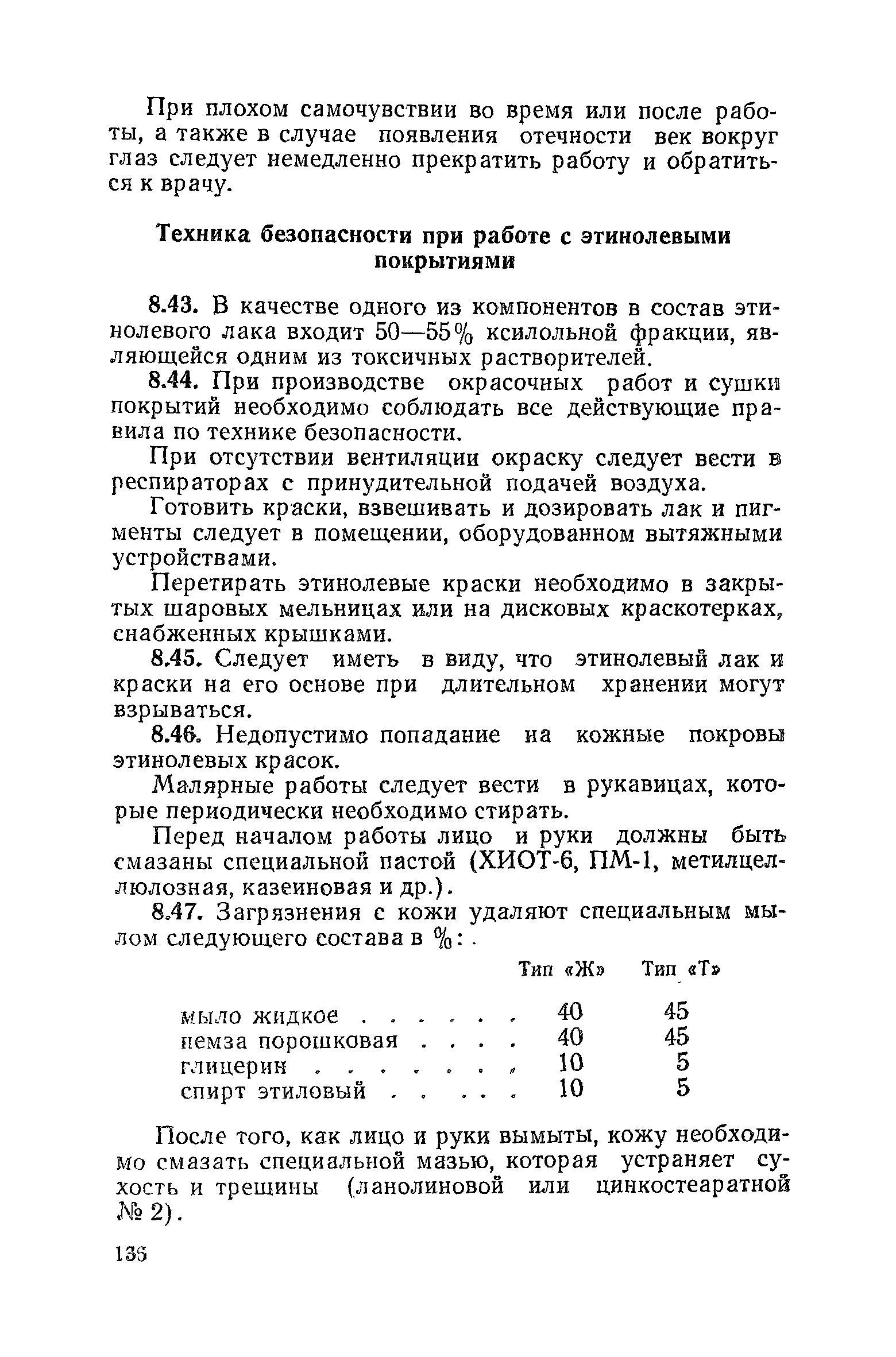 При плохом самочувствии во время или после работы, а также в случае появления отечности век вокруг глаз следует немедленно прекратить работу и обратиться к врачу.

Техника безопасности при работе с этинолевыми покрытиями

8.43. В качестве одного из компонентов в состав этинолевого лака входит 50—55% ксилольной фракции, являющейся одним из токсичных растворителей.

8.44. При производстве окрасочных работ и сушки покрытий необходимо соблюдать все действующие правила по технике безопасности.

При отсутствии вентиляции окраску следует вести в респираторах с принудительной подачей воздуха.

Готовить краски, взвешивать и дозировать лак и пигменты следует в помещении, оборудованном вытяжными устройствами.

Перетирать этинолевые краски необходимо в закрытых шаровых мельницах или на дисковых краскотерках, снабженных крышками.

8.45. Следует иметь в виду, что этинолевый лак и краски на его основе при длительном хранении могут взрываться.

8.46. Недопустимо попадание на кожные покровы этинолевых красок.

Малярные работы следует вести в рукавицах, которые периодически необходимо стирать.

Перед началом работы лицо и руки должны быть смазаны специальной пастой (ХИОТ-6, ПМ-1, метилцеллюлозная, казеиновая и др.).

8.47. Загрязнения с кожи удаляют специальным мылом следующего состава в %:

| | Тип «Ж» | Тип «Т» |
|---|---|---|
| мыло жидкое . . . . . . | 40 | 45 |
| пемза порошковая . . . . | 40 | 45 |
| глицерин . . . . . . . . | 10 | 5 |
| спирт этиловый . . . . . | 10 | 5 |

После того, как лицо и руки вымыты, кожу необходимо смазать специальной мазью, которая устраняет сухость и трещины (ланолиновой или цинкостеаратной № 2).

136